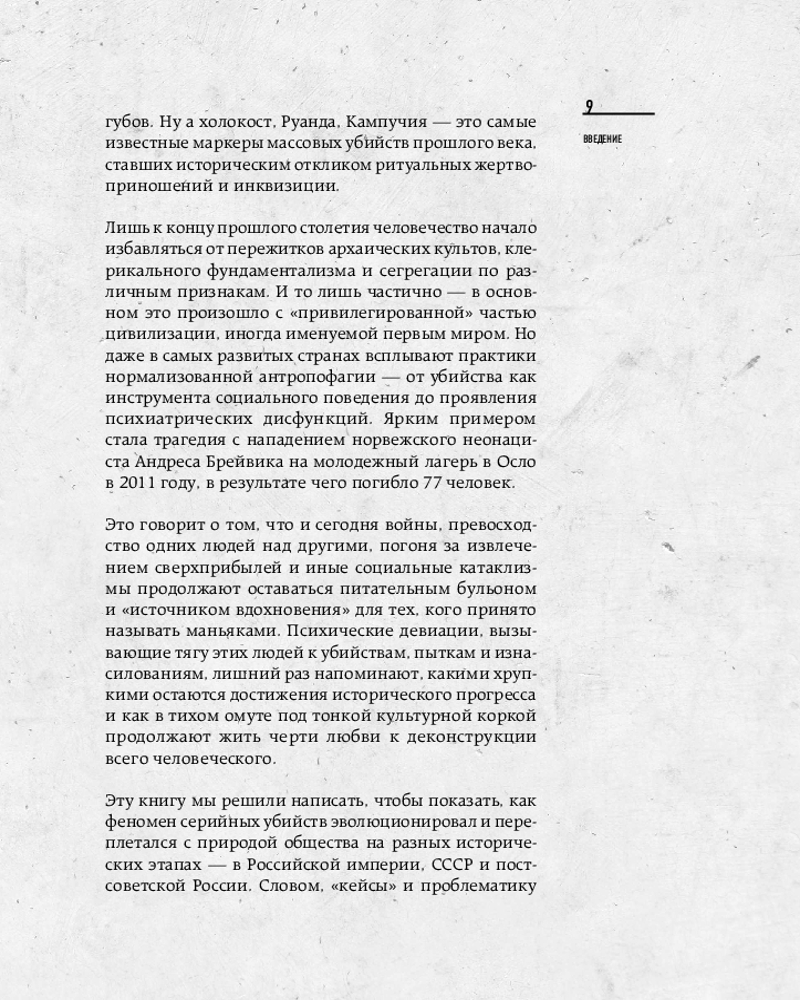 9

ВВЕДЕНИЕ

губов. Ну а холокост, Руанда, Кампучия — это самые известные маркеры массовых убийств прошлого века, ставших историческим откликом ритуальных жертвоприношений и инквизиции.

Лишь к концу прошлого столетия человечество начало избавляться от пережитков архаических культов, клерикального фундаментализма и сегрегации по различным признакам. И то лишь частично — в основном это произошло с «привилегированной» частью цивилизации, иногда именуемой первым миром. Но даже в самых развитых странах всплывают практики нормализованной антропофагии — от убийства как инструмента социального поведения до проявления психиатрических дисфункций. Ярким примером стала трагедия с нападением норвежского неонациста Андреса Брейвика на молодежный лагерь в Осло в 2011 году, в результате чего погибло 77 человек.

Это говорит о том, что и сегодня войны, превосходство одних людей над другими, погоня за извлечением сверхприбылей и иные социальные катаклизмы продолжают оставаться питательным бульоном и «источником вдохновения» для тех, кого принято называть маньяками. Психические девиации, вызывающие тягу этих людей к убийствам, пыткам и изнасилованиям, лишний раз напоминают, какими хрупкими остаются достижения исторического прогресса и как в тихом омуте под тонкой культурной коркой продолжают жить черти любви к деконструкции всего человеческого.

Эту книгу мы решили написать, чтобы показать, как феномен серийных убийств эволюционировал и переплетался с природой общества на разных исторических этапах — в Российской империи, СССР и постсоветской России. Словом, «кейсы» и проблематику